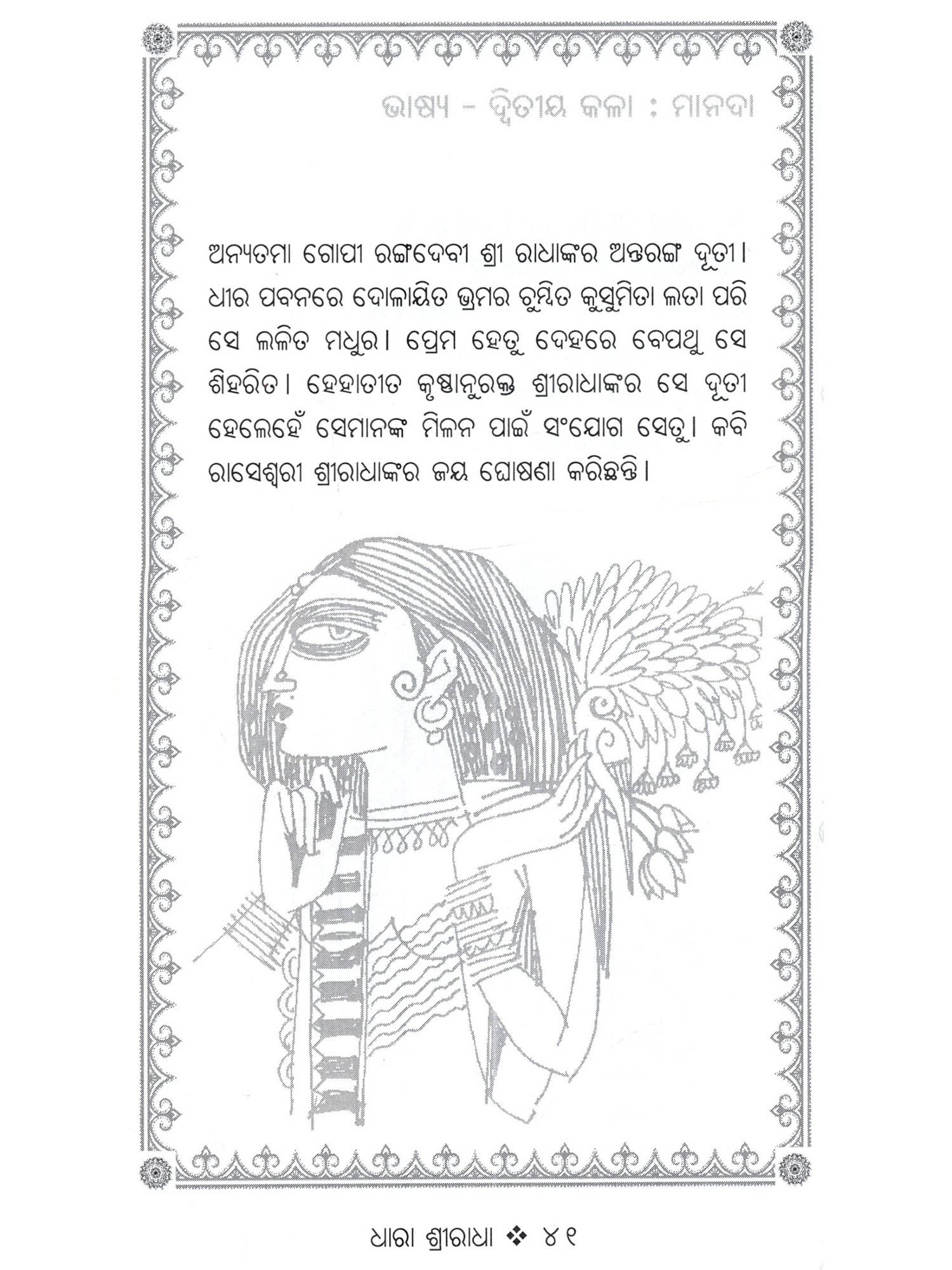 ଭାଷ୍ୟ - ଦ୍ୱିତୀୟ କଳା : ମାନଦା

ଅନ୍ୟତମା ଗୋପୀ ରଙ୍ଗଦେବୀ ଶ୍ରୀ ରାଧାଙ୍କର ଅନ୍ତରଙ୍ଗ ଦୂତୀ। ଧୀର ପବନରେ ଦୋଳାୟିତ ଭ୍ରମର ଚୁମ୍ବିତ କୁସୁମିତା ଲତା ପରି ସେ ଲଳିତ ମଧୁର। ପ୍ରେମ ହେତୁ ଦେହରେ ବେପଥୁ ସେ ଶିହରିତ। ହେହାତୀତ କୃଷ୍ଣାନୁରକ୍ତ ଶ୍ରୀରାଧାଙ୍କର ସେ ଦୂତୀ ହେଲେହେଁ ସେମାନଙ୍କ ମିଳନ ପାଇଁ ସଂଯୋଗ ସେତୁ। କବି ରାସେଶ୍ୱରୀ ଶ୍ରୀରାଧାଙ୍କର ଜୟ ଘୋଷଣା କରିଛନ୍ତି।

ଧାରା ଶ୍ରୀରାଧା ❖ ୪୧